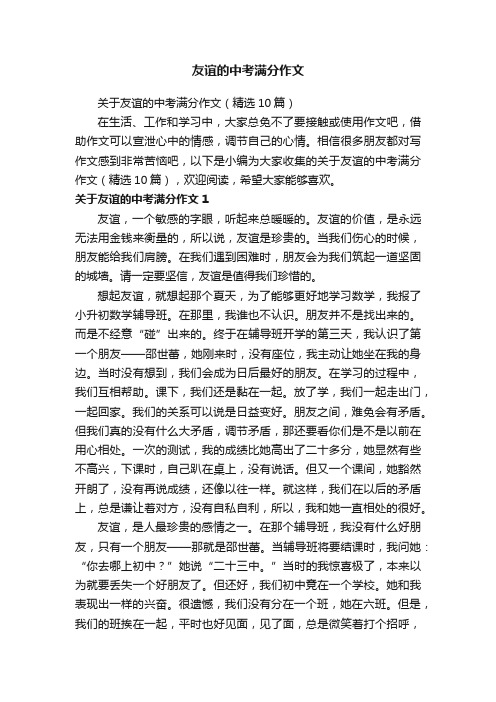 友谊的中考满分作文

关于友谊的中考满分作文（精选10篇）

在生活、工作和学习中，大家总免不了要接触或使用作文吧，借助作文可以宣泄心中的情感，调节自己的心情。相信很多朋友都对写作文感到非常苦恼吧，以下是小编为大家收集的关于友谊的中考满分作文（精选10篇），欢迎阅读，希望大家能够喜欢。

关于友谊的中考满分作文1

友谊，一个敏感的字眼，听起来总暖暖的。友谊的价值，是永远无法用金钱来衡量的，所以说，友谊是珍贵的。当我们伤心的时候，朋友能给我们肩膀。在我们遇到困难时，朋友会为我们筑起一道坚固的城墙。请一定要坚信，友谊是值得我们珍惜的。

想起友谊，就想起那个夏天，为了能够更好地学习数学，我报了小升初数学辅导班。在那里，我谁也不认识。朋友并不是找出来的。而是不经意“碰”出来的。终于在辅导班开学的第三天，我认识了第一个朋友——邵世蕃，她刚来时，没有座位，我主动让她坐在我的身边。当时没有想到，我们会成为日后最好的朋友。在学习的过程中，我们互相帮助。课下，我们还是黏在一起。放了学，我们一起走出门，一起回家。我们的关系可以说是日益变好。朋友之间，难免会有矛盾。但我们真的没有什么大矛盾，调节矛盾，那还要看你们是不是以前在用心相处。一次的测试，我的成绩比她高出了二十多分，她显然有些不高兴，下课时，自己趴在桌上，没有说话。但又一个课间，她豁然开朗了，没有再说成绩，还像以往一样。就这样，我们在以后的矛盾上，总是谦让着对方，没有自私自利，所以，我和她一直相处的很好。

友谊，是人最珍贵的感情之一。在那个辅导班，我没有什么好朋友，只有一个朋友——那就是邵世蕃。当辅导班将要结课时，我问她：“你去哪上初中？”她说“二十三中。”当时的我惊喜极了，本来以为就要丢失一个好朋友了。但还好，我们初中竟在一个学校。她和我表现出一样的兴奋。很遗憾，我们没有分在一个班，她在六班。但是，我们的班挨在一起，平时也好见面，见了面，总是微笑着打个招呼，